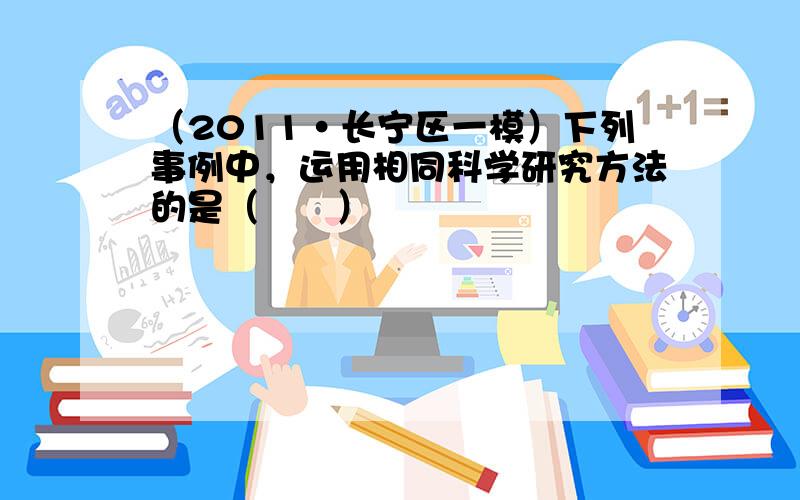 abc

1+1=

（2011•长宁区一模）下列事例中，运用相同科学研究方法的是（　　）